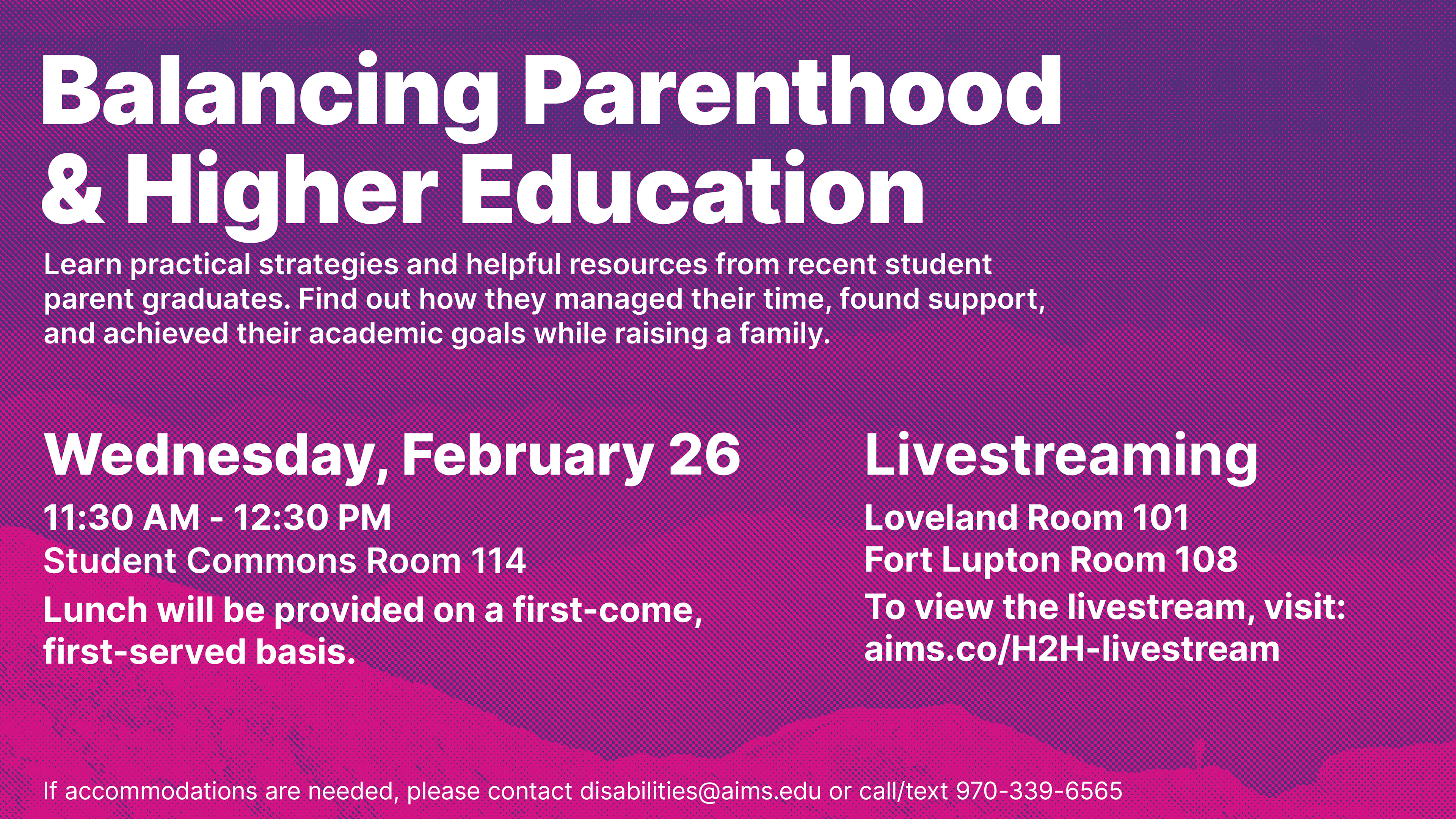 Balancing Parenthood & Higher Education

Learn practical strategies and helpful resources from recent student parent graduates. Find out how they managed their time, found support, and achieved their academic goals while raising a family.

Wednesday, February 26

11:30 AM - 12:30 PM
Student Commons Room 114
Lunch will be provided on a first-come, first-served basis.

Livestreaming

Loveland Room 101
Fort Lupton Room 108
To view the livestream, visit: aims.co/H2H-livestream

If accommodations are needed, please contact disabilities@aims.edu or call/text 970-339-6565